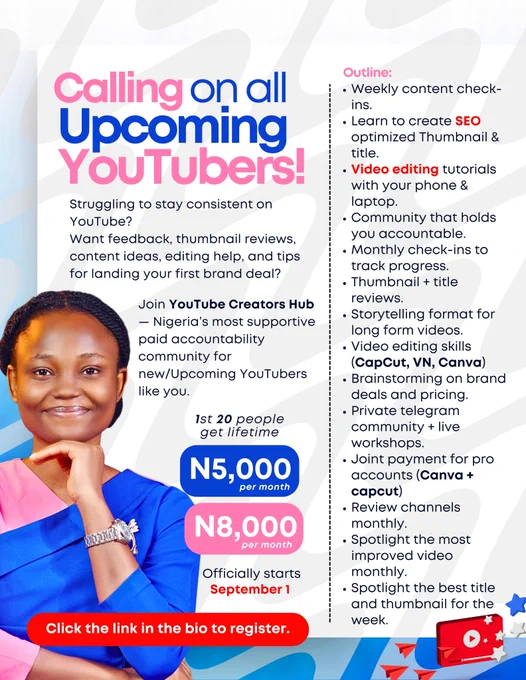 Calling on all Upcoming YouTubers!

Struggling to stay consistent on YouTube?
Want feedback, thumbnail reviews, content ideas, editing help, and tips for landing your first brand deal?

Join YouTube Creators Hub — Nigeria's most supportive paid accountability community for new/Upcoming YouTubers like you.

1st 20 people get lifetime

N5,000
per month

N8,000
per month

Officially starts
September 1

Click the link in the bio to register.

Outline:
• Weekly content check-ins.
• Learn to create SEO optimized Thumbnail & title.
• Video editing tutorials with your phone & laptop.
• Community that holds you accountable.
• Monthly check-ins to track progress.
• Thumbnail + title reviews.
• Storytelling format for long form videos.
• Video editing skills (CapCut, VN, Canva)
• Brainstorming on brand deals and pricing.
• Private telegram community + live workshops.
• Joint payment for pro accounts (Canva + capcut)
• Review channels monthly.
• Spotlight the most improved video monthly.
• Spotlight the best title and thumbnail for the week.